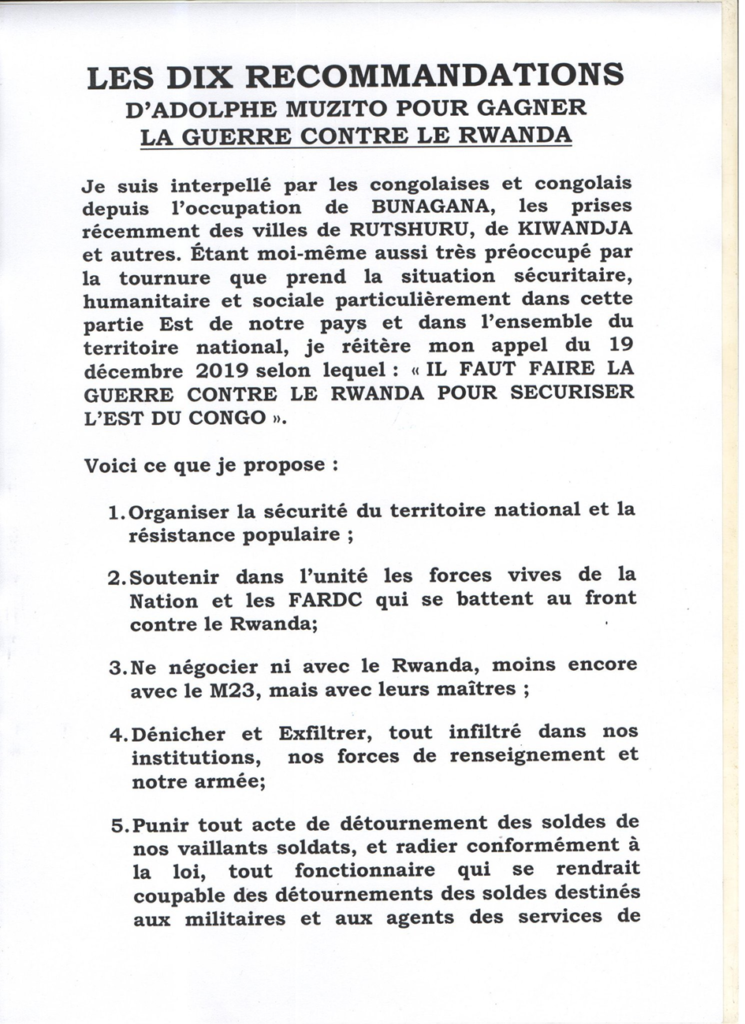 LES DIX RECOMMANDATIONS
D'ADOLPHE MUZITO POUR GAGNER
LA GUERRE CONTRE LE RWANDA

Je suis interpellé par les congolaises et congolais depuis l'occupation de BUNAGANA, les prises récemment des villes de RUTSHURU, de KIWANDJA et autres. Étant moi-même aussi très préoccupé par la tournure que prend la situation sécuritaire, humanitaire et sociale particulièrement dans cette partie Est de notre pays et dans l'ensemble du territoire national, je réitère mon appel du 19 décembre 2019 selon lequel : « IL FAUT FAIRE LA GUERRE CONTRE LE RWANDA POUR SECURISER L'EST DU CONGO ».

Voici ce que je propose :

1. Organiser la sécurité du territoire national et la résistance populaire ;

2. Soutenir dans l'unité les forces vives de la Nation et les FARDC qui se battent au front contre le Rwanda;

3. Ne négocier ni avec le Rwanda, moins encore avec le M23, mais avec leurs maîtres ;

4. Dénicher et Exfiltrer, tout infiltré dans nos institutions, nos forces de renseignement et notre armée;

5. Punir tout acte de détournement des soldes de nos vaillants soldats, et radier conformément à la loi, tout fonctionnaire qui se rendrait coupable des détournements des soldes destinés aux militaires et aux agents des services de